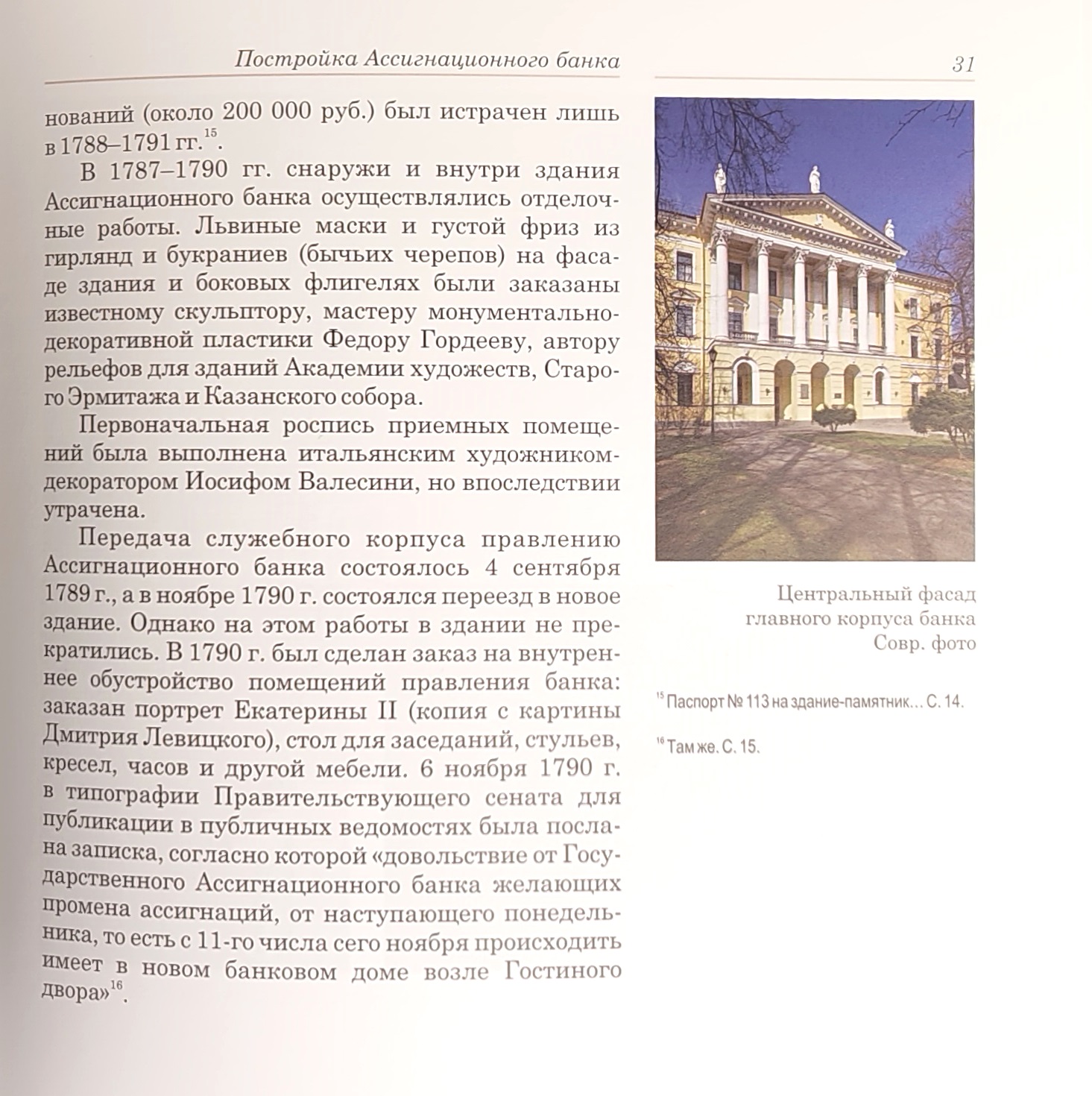 Постройка Ассигнационного банка

31

нований (около 200 000 руб.) был истрачен лишь в 1788–1791 гг.$^{15}$.

В 1787–1790 гг. снаружи и внутри здания Ассигнационного банка осуществлялись отделочные работы. Львиные маски и густой фриз из гирлянд и букраниев (бычьих черепов) на фасаде здания и боковых флигелях были заказаны известному скульптору, мастеру монументально-декоративной пластики Федору Гордееву, автору рельефов для зданий Академии художеств, Старого Эрмитажа и Казанского собора.

Первоначальная роспись приемных помещений была выполнена итальянским художником-декоратором Иосифом Валесини, но впоследствии утрачена.

Передача служебного корпуса правлению Ассигнационного банка состоялось 4 сентября 1789 г., а в ноябре 1790 г. состоялся переезд в новое здание. Однако на этом работы в здании не прекратились. В 1790 г. был сделан заказ на внутреннее обустройство помещений правления банка: заказан портрет Екатерины II (копия с картины Дмитрия Левицкого), стол для заседаний, стульев, кресел, часов и другой мебели. 6 ноября 1790 г. в типографии Правительствующего сената для публикации в публичных ведомостях была послана записка, согласно которой «довольствие от Государственного Ассигнационного банка желающих промена ассигнаций, от наступающего понедельника, то есть с 11-го числа сего ноября происходить имеет в новом банковом доме возле Гостиного двора»$^{16}$.

Центральный фасад
главного корпуса банка
Совр. фото

$^{15}$ Паспорт № 113 на здание-памятник… С. 14.

$^{16}$ Там же. С. 15.